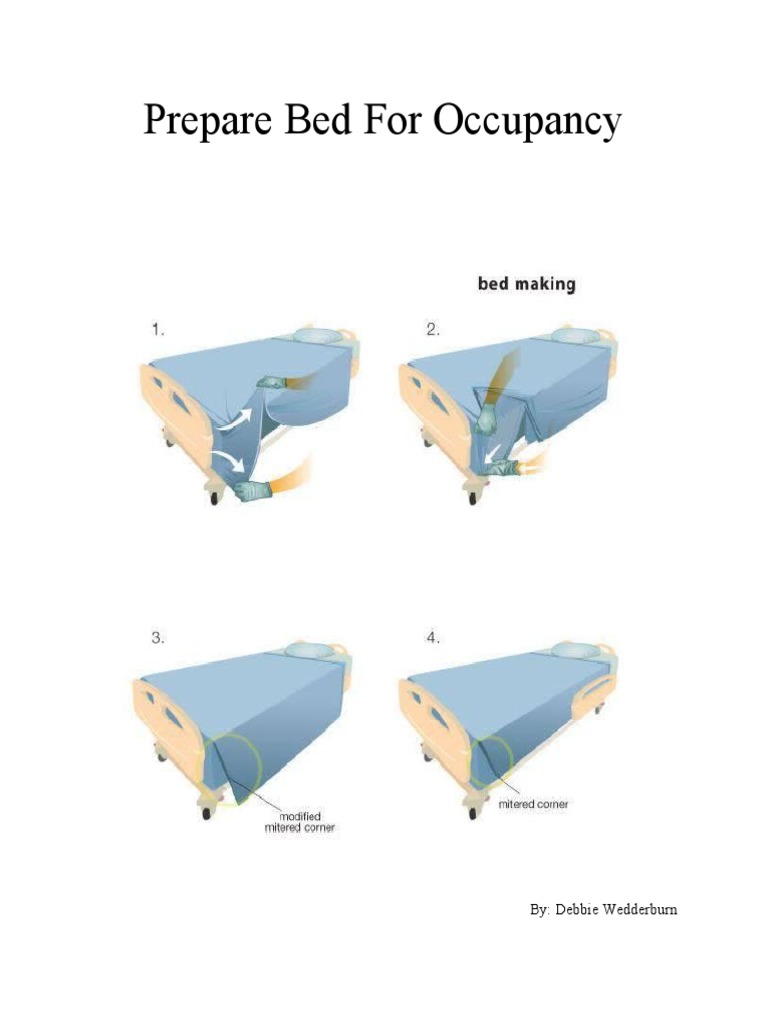 Prepare Bed For Occupancy

bed making

1.

2.

3.

modified mitered corner

4.

mitered corner

By: Debbie Wedderburn